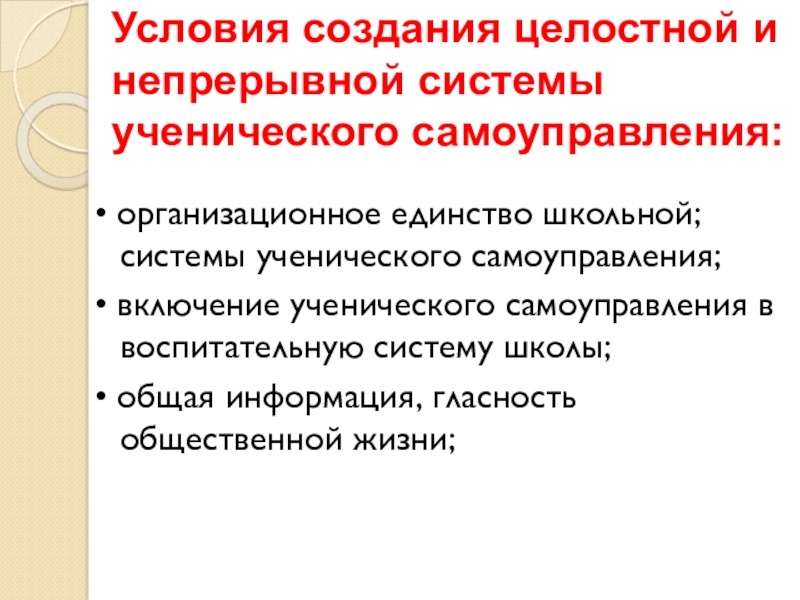 Условия создания целостной и непрерывной системы ученического самоуправления:

• организационное единство школьной; системы ученического самоуправления;
• включение ученического самоуправления в воспитательную систему школы;
• общая информация, гласность общественной жизни;